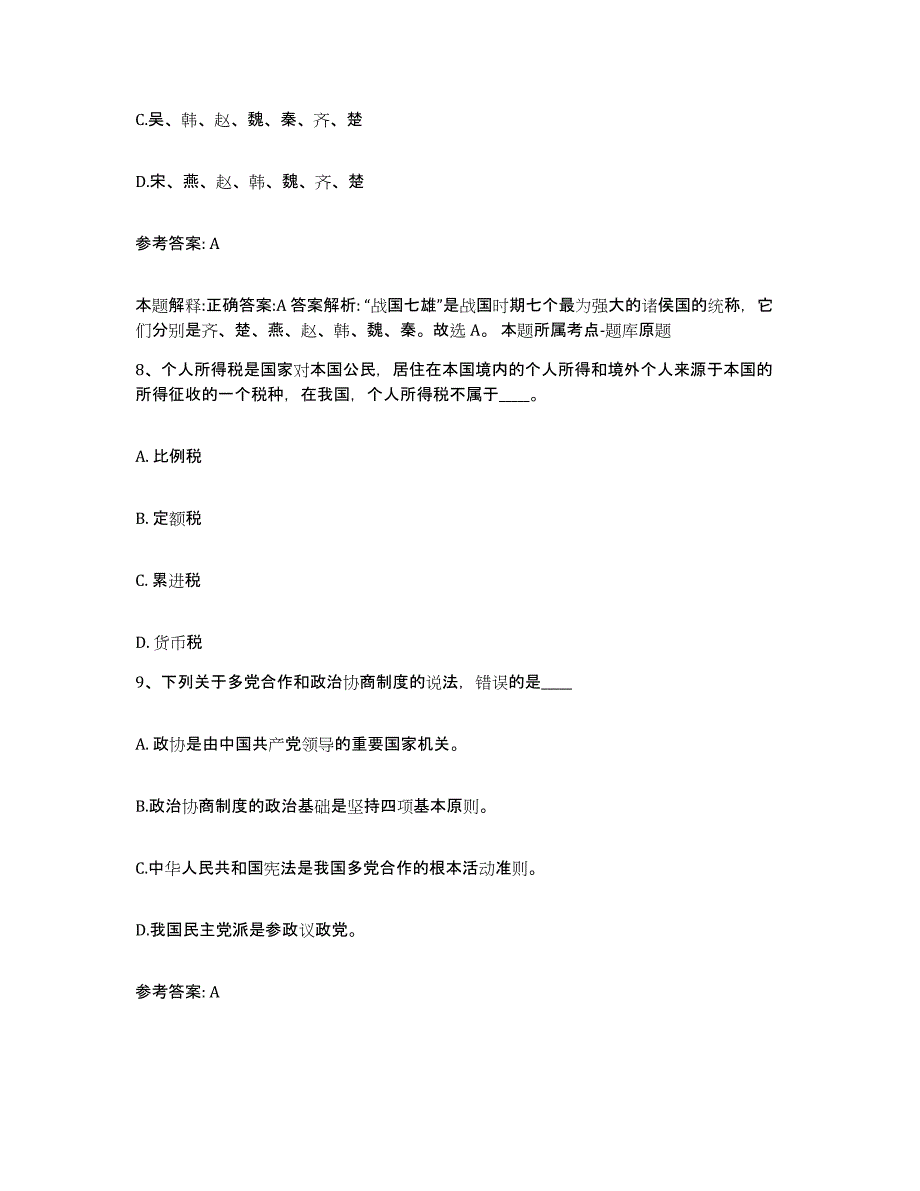 C.吴、韩、赵、魏、秦、齐、楚

D.宋、燕、赵、韩、魏、齐、楚

参考答案: A

本题解释:正确答案:A 答案解析: “战国七雄”是战国时期七个最为强大的诸侯国的统称，它们分别是齐、楚、燕、赵、韩、魏、秦。故选 A。 本题所属考点-题库原题

8、个人所得税是国家对本国公民，居住在本国境内的个人所得和境外个人来源于本国的所得征收的一个税种，在我国，个人所得税不属于____。

A. 比例税

B. 定额税

C. 累进税

D. 货币税

9、下列关于多党合作和政治协商制度的说法，错误的是____

A. 政协是由中国共产党领导的重要国家机关。

B.政治协商制度的政治基础是坚持四项基本原则。

C.中华人民共和国宪法是我国多党合作的根本活动准则。

D.我国民主党派是参政议政党。

参考答案: A